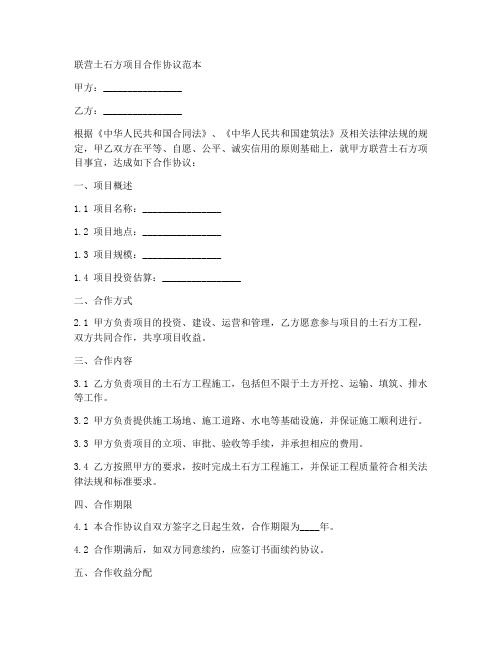 联营土石方项目合作协议范本

甲方：________________

乙方：________________

根据《中华人民共和国合同法》、《中华人民共和国建筑法》及相关法律法规的规定，甲乙双方在平等、自愿、公平、诚实信用的原则基础上，就甲方联营土石方项目事宜，达成如下合作协议：

一、项目概述

1.1 项目名称：________________

1.2 项目地点：________________

1.3 项目规模：________________

1.4 项目投资估算：________________

二、合作方式

2.1 甲方负责项目的投资、建设、运营和管理，乙方愿意参与项目的土石方工程，双方共同合作，共享项目收益。

三、合作内容

3.1 乙方负责项目的土石方工程施工，包括但不限于土方开挖、运输、填筑、排水等工作。

3.2 甲方负责提供施工场地、施工道路、水电等基础设施，并保证施工顺利进行。

3.3 甲方负责项目的立项、审批、验收等手续，并承担相应的费用。

3.4 乙方按照甲方的要求，按时完成土石方工程施工，并保证工程质量符合相关法律法规和标准要求。

四、合作期限

4.1 本合作协议自双方签字之日起生效，合作期限为____年。

4.2 合作期满后，如双方同意续约，应签订书面续约协议。

五、合作收益分配